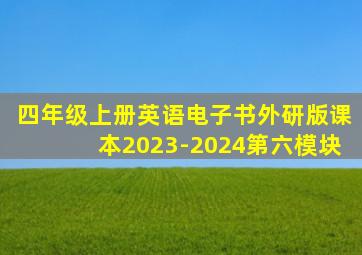 四年级上册英语电子书外研版课本2023-2024第六模块